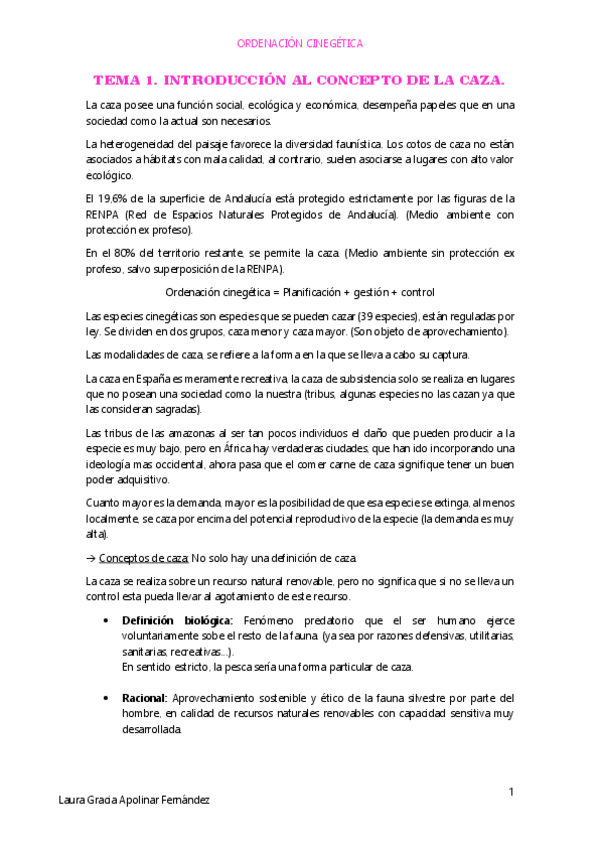 ORDENACIÓN CINEGÉTICA

TEMA 1. INTRODUCCIÓN AL CONCEPTO DE LA CAZA.

La caza posee una función social, ecológica y económica, desempeña papeles que en una sociedad como la actual son necesarios.

La heterogeneidad del paisaje favorece la diversidad faunística. Los cotos de caza no están asociados a hábitats con mala calidad, al contrario, suelen asociarse a lugares con alto valor ecológico.

El 19,6% de la superficie de Andalucía está protegido estrictamente por las figuras de la RENPA (Red de Espacios Naturales Protegidos de Andalucía). (Medio ambiente con protección ex profeso).

En el 80% del territorio restante, se permite la caza. (Medio ambiente sin protección ex profeso, salvo superposición de la RENPA).

Ordenación cinegética = Planificación + gestión + control

Las especies cinegéticas son especies que se pueden cazar (39 especies), están reguladas por ley. Se dividen en dos grupos, caza menor y caza mayor. (Son objeto de aprovechamiento).

Las modalidades de caza, se refiere a la forma en la que se lleva a cabo su captura.

La caza en España es meramente recreativa, la caza de subsistencia solo se realiza en lugares que no posean una sociedad como la nuestra (tribus, algunas especies no las cazan ya que las consideran sagradas).

Las tribus de las amazonas al ser tan pocos individuos el daño que pueden producir a la especie es muy bajo, pero en África hay verdaderas ciudades, que han ido incorporando una ideología mas occidental, ahora pasa que el comer carne de caza signifique tener un buen poder adquisitivo.

Cuanto mayor es la demanda, mayor es la posibilidad de que esa especie se extinga, al menos localmente, se caza por encima del potencial reproductivo de la especie (la demanda es muy alta).

→ Conceptos de caza: No solo hay una definición de caza.

La caza se realiza sobre un recurso natural renovable, pero no significa que si no se lleva un control esta pueda llevar al agotamiento de este recurso.

• Definición biológica: Fenómeno predatorio que el ser humano ejerce voluntariamente sobe el resto de la fauna. (ya sea por razones defensivas, utilitarias, sanitarias, recreativas...).
En sentido estricto, la pesca sería una forma particular de caza.

• Racional: Aprovechamiento sostenible y ético de la fauna silvestre por parte del hombre, en calidad de recursos naturales renovables con capacidad sensitiva muy desarrollada.

1

Laura Gracia Apolinar Fernández